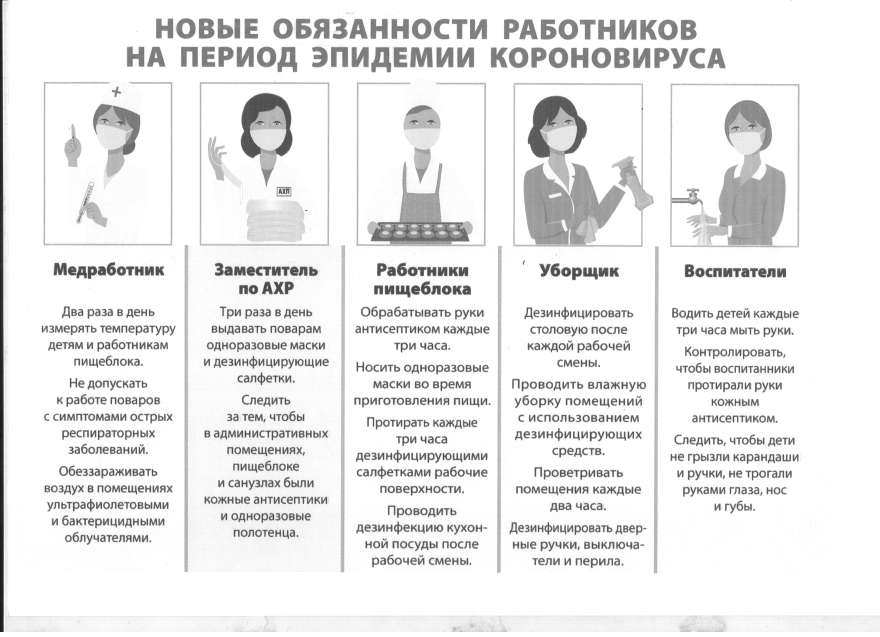 НОВЫЕ ОБЯЗАННОСТИ РАБОТНИКОВ НА ПЕРИОД ЭПИДЕМИИ КОРОНОВИРУСА

АХП

Медработник

Два раза в день измерять температуру детям и работникам пищеблока.

Не допускать к работе поваров с симптомами острых респираторных заболеваний.

Обеззараживать воздух в помещениях ультрафиолетовыми и бактерицидными облучателями.

Заместитель по АХР

Три раза в день выдавать поварам одноразовые маски и дезинфицирующие салфетки.

Следить за тем, чтобы в административных помещениях, пищеблоке и санузлах были кожные антисептики и одноразовые полотенца.

Работники пищеблока

Обрабатывать руки антисептиком каждые три часа.

Носить одноразовые маски во время приготовления пищи.

Протирать каждые три часа дезинфицирующими салфетками рабочие поверхности.

Проводить дезинфекцию кухонной посуды после рабочей смены.

Уборщик

Дезинфицировать столовую после каждой рабочей смены.

Проводить влажную уборку помещений с использованием дезинфицирующих средств.

Проветривать помещения каждые два часа.

Дезинфицировать дверные ручки, выключатели и перила.

Воспитатели

Водить детей каждые три часа мыть руки.

Контролировать, чтобы воспитанники протирали руки кожным антисептиком.

Следить, чтобы дети не грызли карандаши и ручки, не трогали руками глаза, нос и губы.